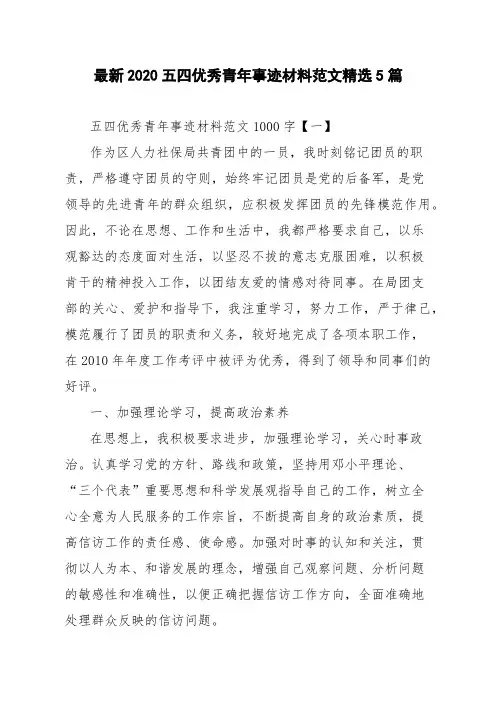 最新2020五四优秀青年事迹材料范文精选5篇

五四优秀青年事迹材料范文1000字【一】

作为区人力社保局共青团中的一员，我时刻铭记团员的职责，严格遵守团员的守则，始终牢记团员是党的后备军，是党领导的先进青年的群众组织，应积极发挥团员的先锋模范作用。因此，不论在思想、工作和生活中，我都严格要求自己，以乐观豁达的态度面对生活，以坚忍不拔的意志克服困难，以积极肯干的精神投入工作，以团结友爱的情感对待同事。在局团支部的关心、爱护和指导下，我注重学习，努力工作，严于律己，模范履行了团员的职责和义务，较好地完成了各项本职工作，在2010年年度工作考评中被评为优秀，得到了领导和同事们的好评。

一、加强理论学习，提高政治素养

在思想上，我积极要求进步，加强理论学习，关心时事政治。认真学习党的方针、路线和政策，坚持用邓小平理论、“三个代表”重要思想和科学发展观指导自己的工作，树立全心全意为人民服务的工作宗旨，不断提高自身的政治素质，提高信访工作的责任感、使命感。加强对时事的认知和关注，贯彻以人为本、和谐发展的理念，增强自己观察问题、分析问题的敏感性和准确性，以便正确把握信访工作方向，全面准确地处理群众反映的信访问题。